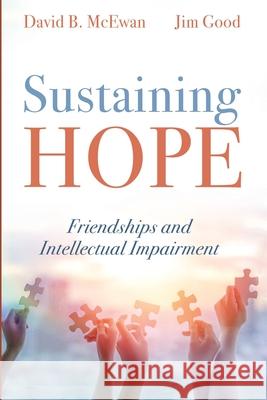 David B. McEwan Jim Good

Sustaining HOPE

Friendships and Intellectual Impairment

Kraina Książek